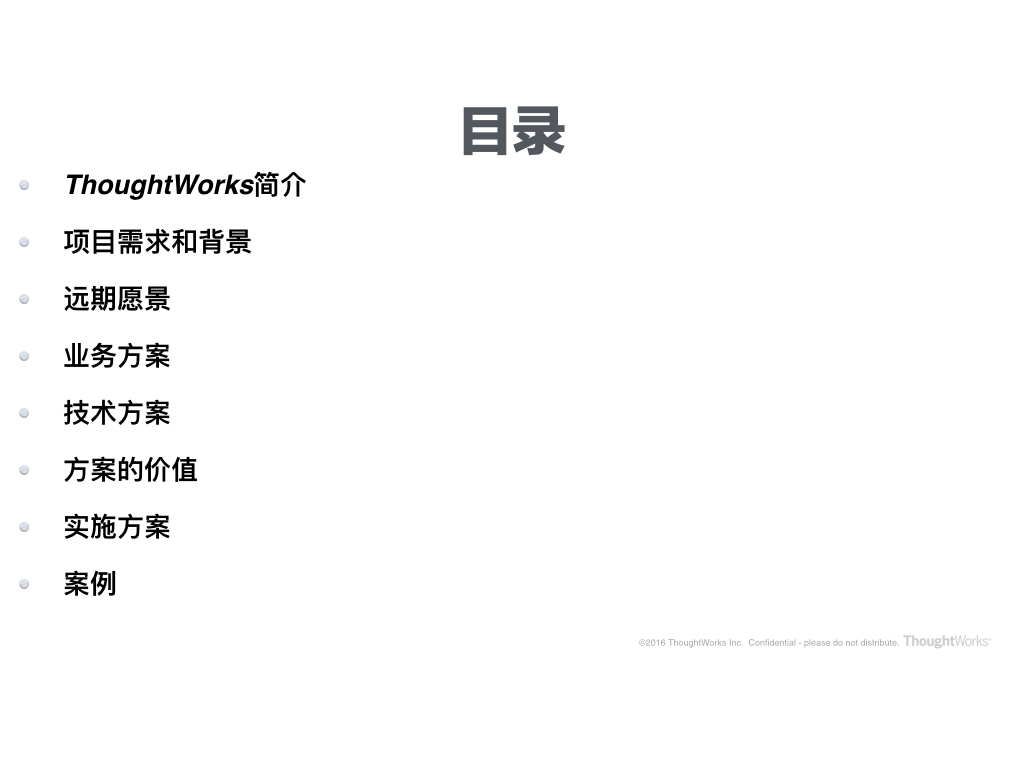 目录

• ThoughtWorks简介
• 项目需求和背景
• 远期愿景
• 业务方案
• 技术方案
• 方案的价值
• 实施方案
• 案例

©2016 ThoughtWorks Inc. Confidential - please do not distribute. ThoughtWorks®